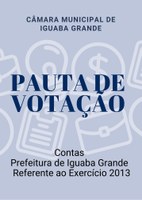 CÂMARA MUNICIPAL DE IGUABA GRANDE

PAUTA DE VOTAÇÃO

Contas
Prefeitura de Iguaba Grande
Referente ao Exercício 2013